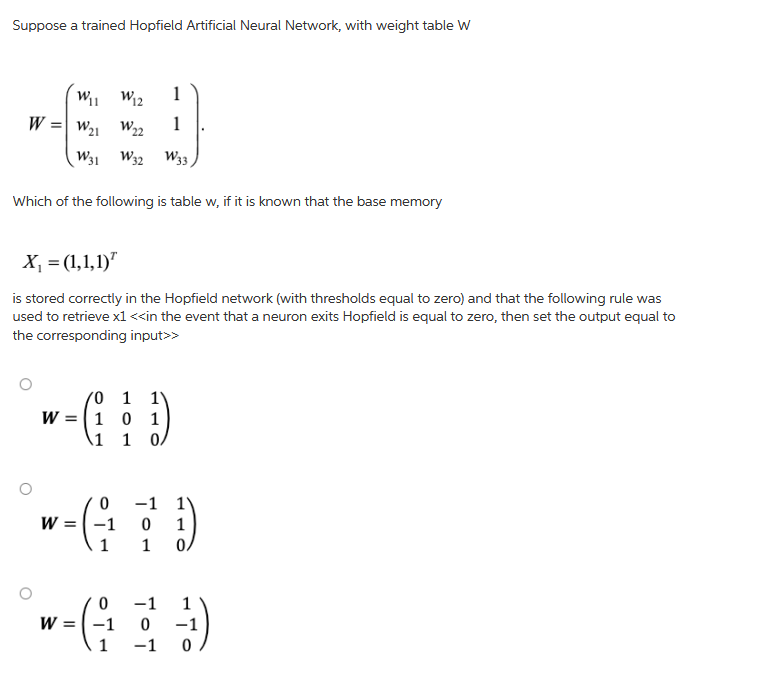 Suppose a trained Hopfield Artificial Neural Network, with weight table W

$W = \begin{pmatrix} w_{11} & w_{12} & 1 \\ w_{21} & w_{22} & 1 \\ w_{31} & w_{32} & w_{33} \end{pmatrix}.$

Which of the following is table w, if it is known that the base memory

$X_1 = (1,1,1)^T$

is stored correctly in the Hopfield network (with thresholds equal to zero) and that the following rule was used to retrieve x1 <<in the event that a neuron exits Hopfield is equal to zero, then set the output equal to the corresponding input>>

$W = \begin{pmatrix} 0 & 1 & 1 \\ 1 & 0 & 1 \\ 1 & 1 & 0 \end{pmatrix}$

$W = \begin{pmatrix} 0 & -1 & 1 \\ -1 & 0 & 1 \\ 1 & 1 & 0 \end{pmatrix}$

$W = \begin{pmatrix} 0 & -1 & 1 \\ -1 & 0 & -1 \\ 1 & -1 & 0 \end{pmatrix}$